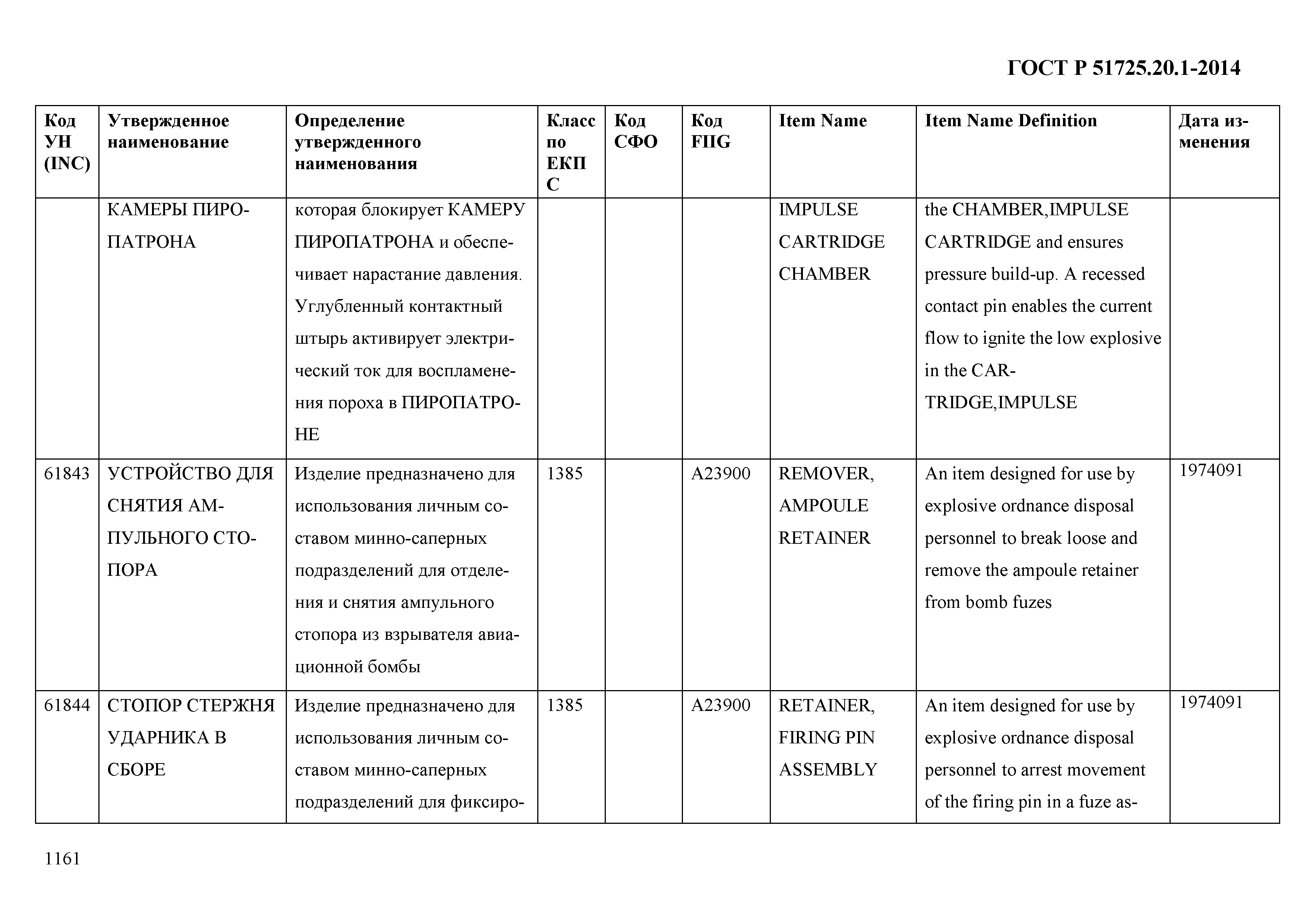 ГОСТ Р 51725.20.1-2014

| Код УН (INC) | Утвержденное наименование | Определение утвержденного наименования | Класс по ЕКПС | Код СФО | Код FIIG | Item Name | Item Name Definition | Дата изменения |
|---|---|---|---|---|---|---|---|---|
| | КАМЕРЫ ПИРОПАТРОНА | которая блокирует КАМЕРУ ПИРОПАТРОНА и обеспечивает нарастание давления. Углубленный контактный штырь активирует электрический ток для воспламенения пороха в ПИРОПАТРОНЕ | | | | IMPULSE CARTRIDGE CHAMBER | the CHAMBER,IMPULSE CARTRIDGE and ensures pressure build-up. A recessed contact pin enables the current flow to ignite the low explosive in the CARTRIDGE,IMPULSE | |
| 61843 | УСТРОЙСТВО ДЛЯ СНЯТИЯ АМПУЛЬНОГО СТОПОРА | Изделие предназначено для использования личным составом минно-саперных подразделений для отделения и снятия ампульного стопора из взрывателя авиационной бомбы | 1385 | | A23900 | REMOVER, AMPOULE RETAINER | An item designed for use by explosive ordnance disposal personnel to break loose and remove the ampoule retainer from bomb fuzes | 1974091 |
| 61844 | СТОПОР СТЕРЖНЯ УДАРНИКА В СБОРЕ | Изделие предназначено для использования личным составом минно-саперных подразделений для фиксиро- | 1385 | | A23900 | RETAINER, FIRING PIN ASSEMBLY | An item designed for use by explosive ordnance disposal personnel to arrest movement of the firing pin in a fuze as- | 1974091 |

1161